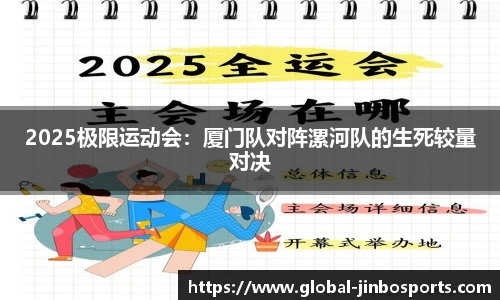 2025全运会

主会场在哪

2025极限运动会：厦门队对阵漯河队的生死较量对决

总体信息

主会场详细信息

开幕式举办地

https://www.global-jinbosports.com